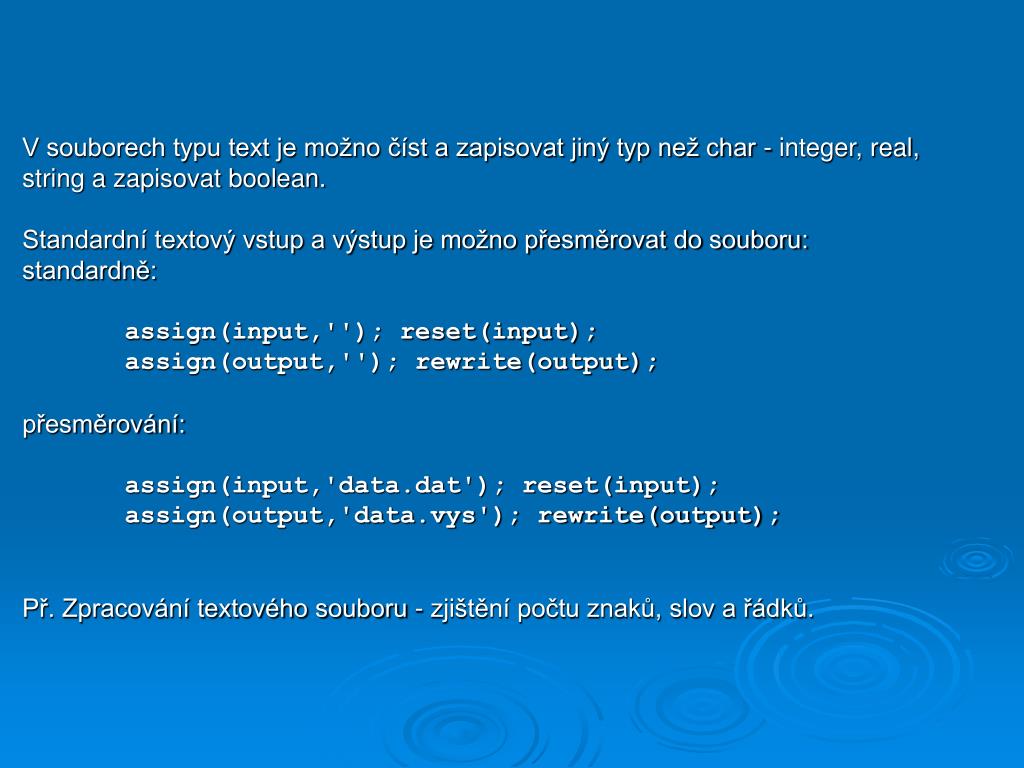 V souborech typu text je možno číst a zapisovat jiný typ než char - integer, real, string a zapisovat boolean.

Standardní textový vstup a výstup je možno přesměrovat do souboru:
standardně:

assign(input,''); reset(input);
assign(output,''); rewrite(output);

přesměrování:

assign(input,'data.dat'); reset(input);
assign(output,'data.vys'); rewrite(output);

Př. Zpracování textového souboru - zjištění počtu znaků, slov a řádků.